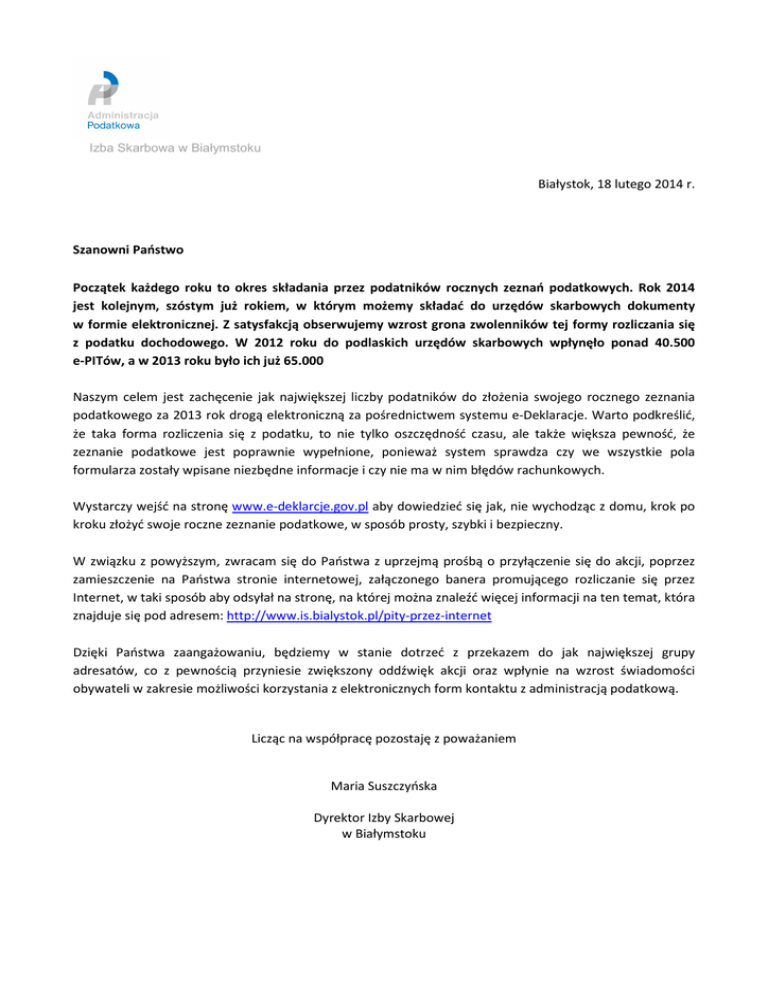 Administracja
Podatkowa

Izba Skarbowa w Białymstoku

Białystok, 18 lutego 2014 r.

Szanowni Państwo

Początek każdego roku to okres składania przez podatników rocznych zeznań podatkowych. Rok 2014 jest kolejnym, szóstym już rokiem, w którym możemy składać do urzędów skarbowych dokumenty w formie elektronicznej. Z satysfakcją obserwujemy wzrost grona zwolenników tej formy rozliczania się z podatku dochodowego. W 2012 roku do podlaskich urzędów skarbowych wpłynęło ponad 40.500 e-PITów, a w 2013 roku było ich już 65.000

Naszym celem jest zachęcenie jak największej liczby podatników do złożenia swojego rocznego zeznania podatkowego za 2013 rok drogą elektroniczną za pośrednictwem systemu e-Deklaracje. Warto podkreślić, że taka forma rozliczenia się z podatku, to nie tylko oszczędność czasu, ale także większa pewność, że zeznanie podatkowe jest poprawnie wypełnione, ponieważ system sprawdza czy we wszystkie pola formularza zostały wpisane niezbędne informacje i czy nie ma w nim błędów rachunkowych.

Wystarczy wejść na stronę www.e-deklarcje.gov.pl aby dowiedzieć się jak, nie wychodząc z domu, krok po kroku złożyć swoje roczne zeznanie podatkowe, w sposób prosty, szybki i bezpieczny.

W związku z powyższym, zwracam się do Państwa z uprzejmą prośbą o przyłączenie się do akcji, poprzez zamieszczenie na Państwa stronie internetowej, załączonego banera promującego rozliczanie się przez Internet, w taki sposób aby odsyłał na stronę, na której można znaleźć więcej informacji na ten temat, która znajduje się pod adresem: http://www.is.bialystok.pl/pity-przez-internet

Dzięki Państwa zaangażowaniu, będziemy w stanie dotrzeć z przekazem do jak największej grupy adresatów, co z pewnością przyniesie zwiększony oddźwięk akcji oraz wpłynie na wzrost świadomości obywateli w zakresie możliwości korzystania z elektronicznych form kontaktu z administracją podatkową.

Licząc na współpracę pozostaję z poważaniem

Maria Suszczyńska

Dyrektor Izby Skarbowej
w Białymstoku